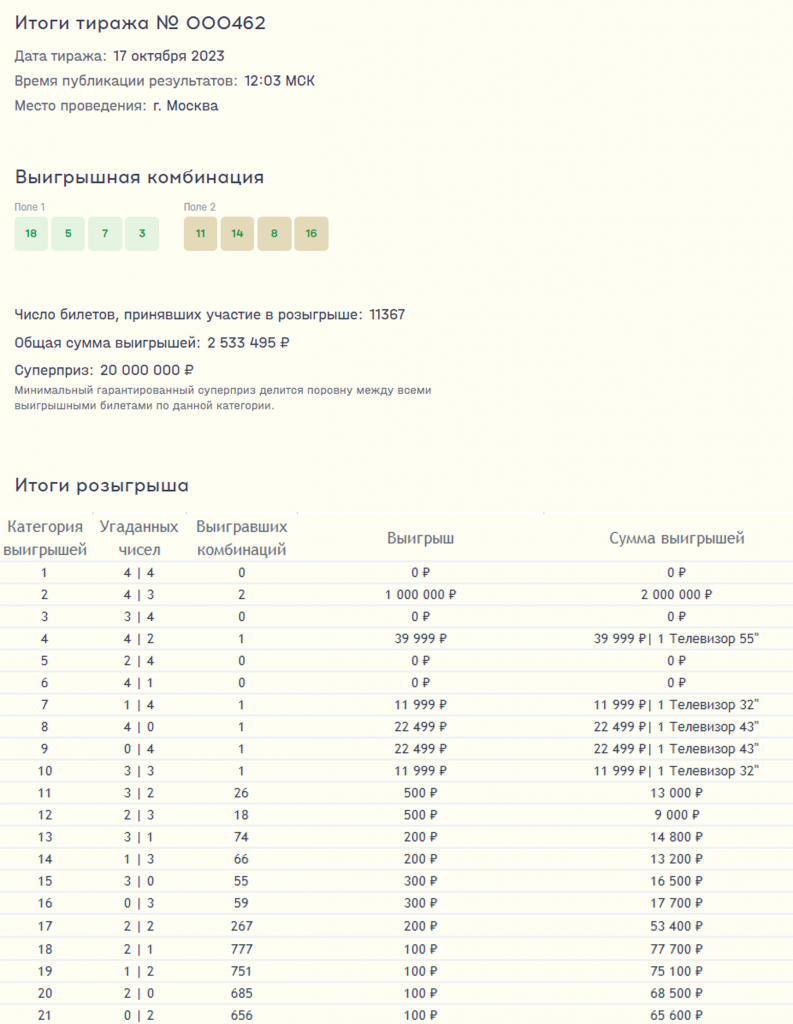 Итоги тиража № 000462

Дата тиража: 17 октября 2023

Время публикации результатов: 12:03 МСК

Место проведения: г. Москва

Выигрышная комбинация

Поле 1
18 5 7 3

Поле 2
11 14 8 16

Число билетов, принявших участие в розыгрыше: 11367

Общая сумма выигрышей: 2 533 495 ₽

Суперприз: 20 000 000 ₽

Минимальный гарантированный суперприз делится поровну между всеми выигрышными билетами по данной категории.

Итоги розыгрыша

| Категория выигрышей | Угаданных чисел | Выигравших комбинаций | Выигрыш | Сумма выигрышей |
|---|---|---|---|---|
| 1 | 4 \| 4 | 0 | 0 ₽ | 0 ₽ |
| 2 | 4 \| 3 | 2 | 1 000 000 ₽ | 2 000 000 ₽ |
| 3 | 3 \| 4 | 0 | 0 ₽ | 0 ₽ |
| 4 | 4 \| 2 | 1 | 39 999 ₽ | 39 999 ₽\| 1 Телевизор 55" |
| 5 | 2 \| 4 | 0 | 0 ₽ | 0 ₽ |
| 6 | 4 \| 1 | 0 | 0 ₽ | 0 ₽ |
| 7 | 1 \| 4 | 1 | 11 999 ₽ | 11 999 ₽\| 1 Телевизор 32" |
| 8 | 4 \| 0 | 1 | 22 499 ₽ | 22 499 ₽\| 1 Телевизор 43" |
| 9 | 0 \| 4 | 1 | 22 499 ₽ | 22 499 ₽\| 1 Телевизор 43" |
| 10 | 3 \| 3 | 1 | 11 999 ₽ | 11 999 ₽\| 1 Телевизор 32" |
| 11 | 3 \| 2 | 26 | 500 ₽ | 13 000 ₽ |
| 12 | 2 \| 3 | 18 | 500 ₽ | 9 000 ₽ |
| 13 | 3 \| 1 | 74 | 200 ₽ | 14 800 ₽ |
| 14 | 1 \| 3 | 66 | 200 ₽ | 13 200 ₽ |
| 15 | 3 \| 0 | 55 | 300 ₽ | 16 500 ₽ |
| 16 | 0 \| 3 | 59 | 300 ₽ | 17 700 ₽ |
| 17 | 2 \| 2 | 267 | 200 ₽ | 53 400 ₽ |
| 18 | 2 \| 1 | 777 | 100 ₽ | 77 700 ₽ |
| 19 | 1 \| 2 | 751 | 100 ₽ | 75 100 ₽ |
| 20 | 2 \| 0 | 685 | 100 ₽ | 68 500 ₽ |
| 21 | 0 \| 2 | 656 | 100 ₽ | 65 600 ₽ |